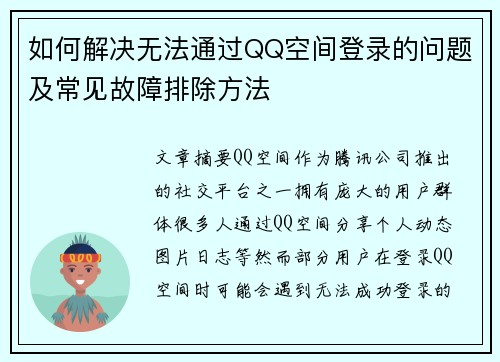 如何解决无法通过QQ空间登录的问题及常见故障排除方法

文章摘要QQ空间作为腾讯公司推出的社交平台之一拥有庞大的用户群体很多人通过QQ空间分享个人动态图片日志等然而部分用户在登录QQ空间时可能会遇到无法成功登录的